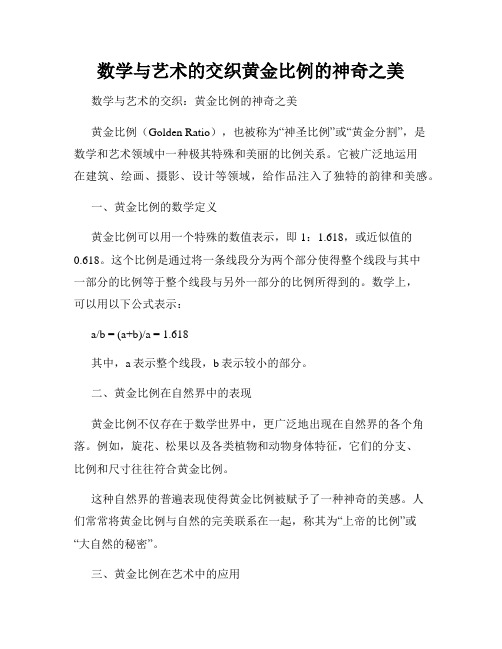 数学与艺术的交织黄金比例的神奇之美

数学与艺术的交织：黄金比例的神奇之美

黄金比例（Golden Ratio），也被称为“神圣比例”或“黄金分割”，是数学和艺术领域中一种极其特殊和美丽的比例关系。它被广泛地运用在建筑、绘画、摄影、设计等领域，给作品注入了独特的韵律和美感。

一、黄金比例的数学定义

黄金比例可以用一个特殊的数值表示，即 1：1.618，或近似值的 0.618。这个比例是通过将一条线段分为两个部分使得整个线段与其中一部分的比例等于整个线段与另外一部分的比例所得到的。数学上，可以用以下公式表示：

$a/b = (a+b)/a = 1.618$

其中，a 表示整个线段，b 表示较小的部分。

二、黄金比例在自然界中的表现

黄金比例不仅存在于数学世界中，更广泛地出现在自然界的各个角落。例如，旋花、松果以及各类植物和动物身体特征，它们的分支、比例和尺寸往往符合黄金比例。

这种自然界的普遍表现使得黄金比例被赋予了一种神奇的美感。人们常常将黄金比例与自然的完美联系在一起，称其为“上帝的比例”或“大自然的秘密”。

三、黄金比例在艺术中的应用